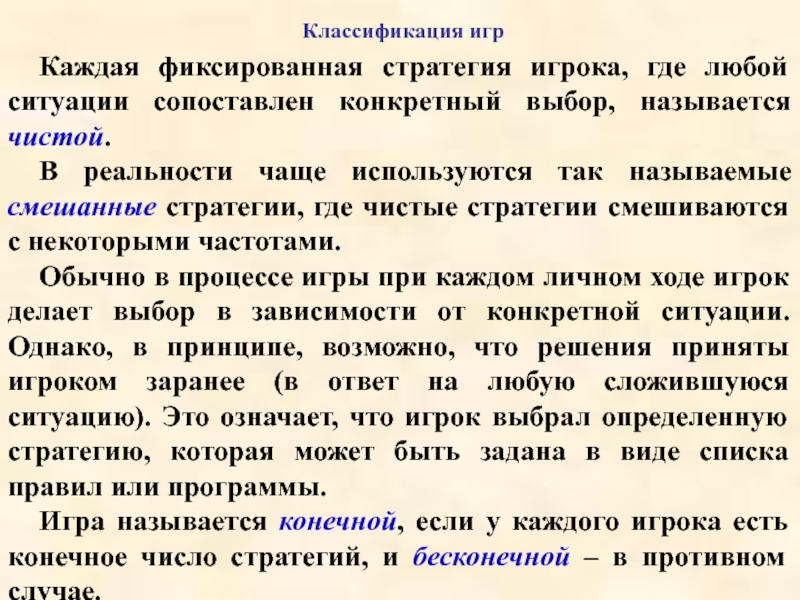 Классификация игр

Каждая фиксированная стратегия игрока, где любой ситуации сопоставлен конкретный выбор, называется чистой.

В реальности чаще используются так называемые смешанные стратегии, где чистые стратегии смешиваются с некоторыми частотами.

Обычно в процессе игры при каждом личном ходе игрок делает выбор в зависимости от конкретной ситуации. Однако, в принципе, возможно, что решения приняты игроком заранее (в ответ на любую сложившуюся ситуацию). Это означает, что игрок выбрал определенную стратегию, которая может быть задана в виде списка правил или программы.

Игра называется конечной, если у каждого игрока есть конечное число стратегий, и бесконечной – в противном случае.